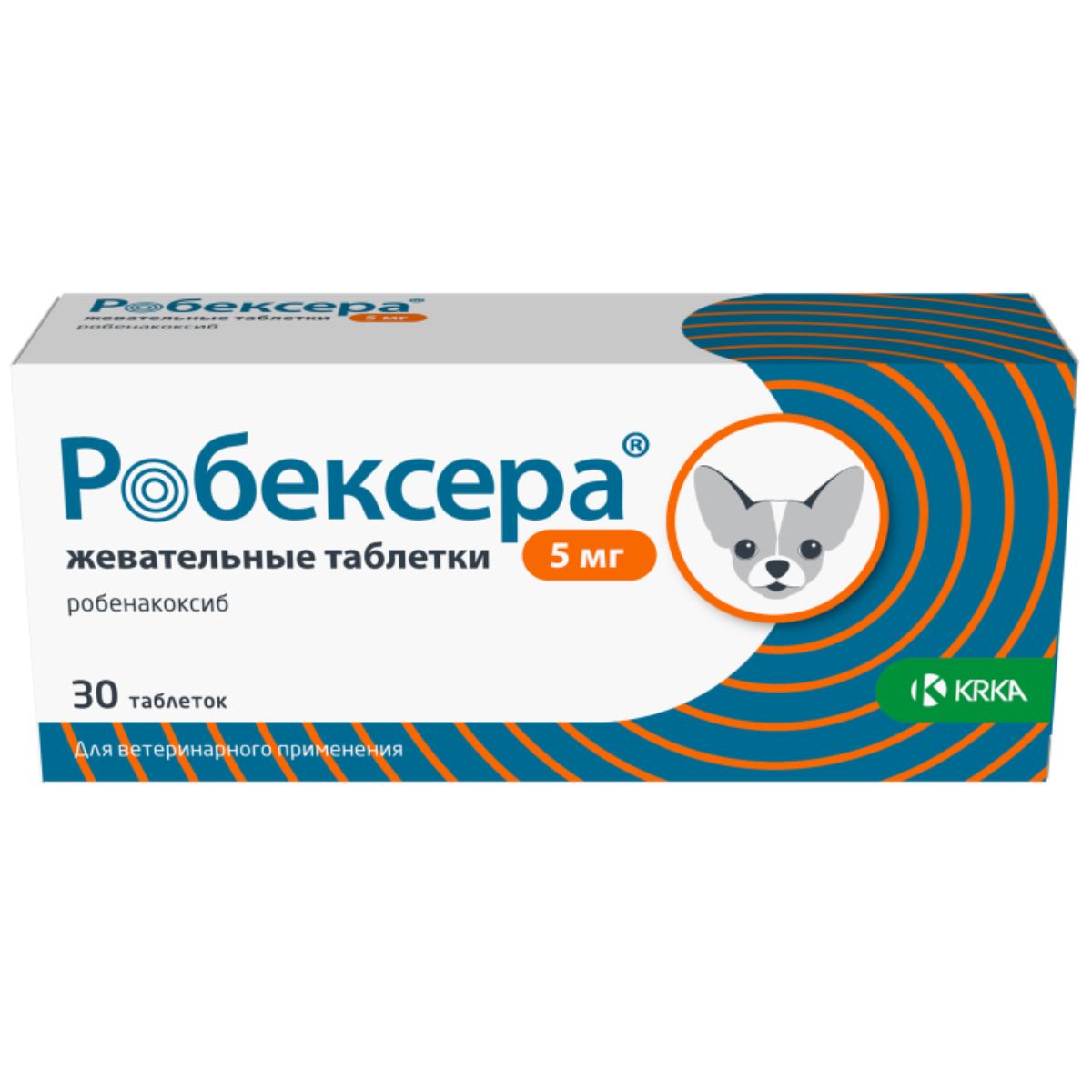 Робексера®
жевательные таблетки 5 мг
робенакоксиб

Робексера®
жевательные таблетки 5 мг
робенакоксиб

30 таблеток

KRKA

Для ветеринарного применения